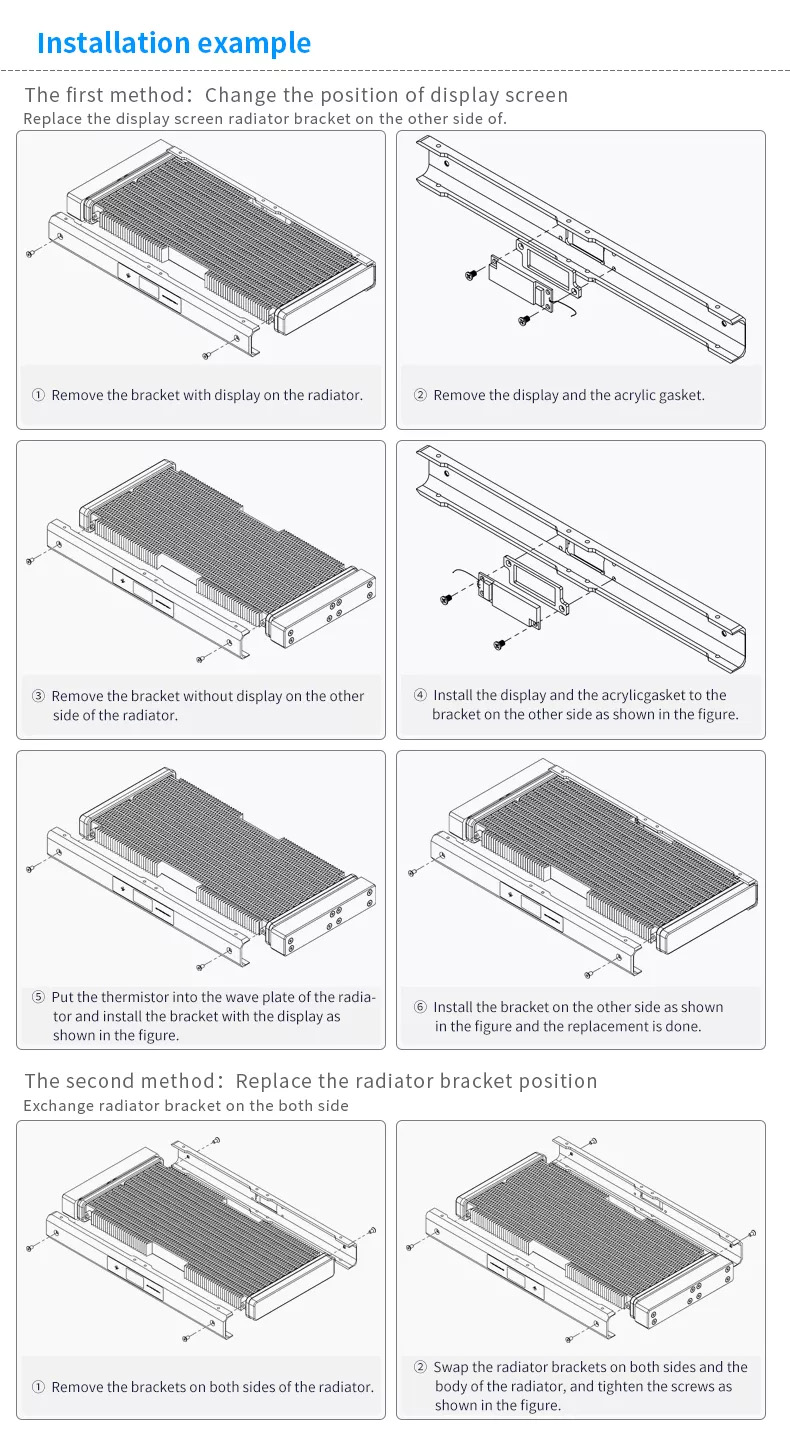 Installation example

The first method: Change the position of display screen
Replace the display screen radiator bracket on the other side of.

① Remove the bracket with display on the radiator.

② Remove the display and the acrylic gasket.

③ Remove the bracket without display on the other side of the radiator.

④ Install the display and the acrylicgasket to the bracket on the other side as shown in the figure.

⑤ Put the thermistor into the wave plate of the radiator and install the bracket with the display as shown in the figure.

⑥ Install the bracket on the other side as shown in the figure and the replacement is done.

The second method: Replace the radiator bracket position
Exchange radiator bracket on the both side

① Remove the brackets on both sides of the radiator.

② Swap the radiator brackets on both sides and the body of the radiator, and tighten the screws as shown in the figure.